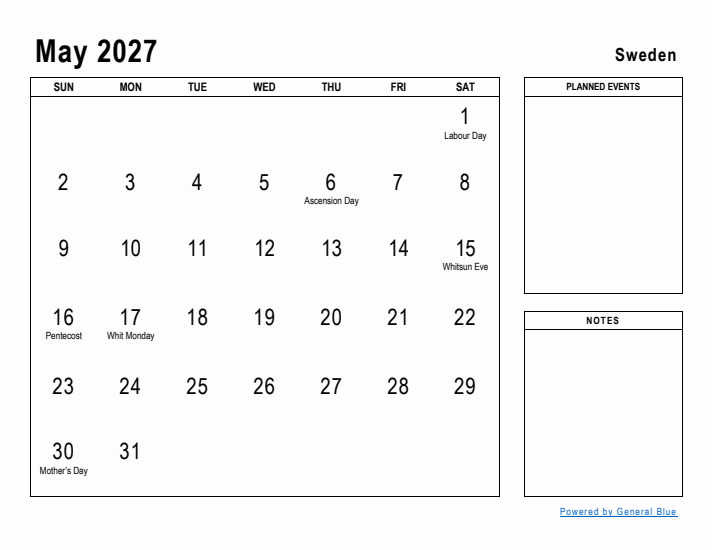 May 2027

Sweden

| SUN | MON | TUE | WED | THU | FRI | SAT |
|---|---|---|---|---|---|---|
| | | | | | | 1 Labour Day |
| 2 | 3 | 4 | 5 | 6 Ascension Day | 7 | 8 |
| 9 | 10 | 11 | 12 | 13 | 14 | 15 Whitsun Eve |
| 16 Pentecost | 17 Whit Monday | 18 | 19 | 20 | 21 | 22 |
| 23 | 24 | 25 | 26 | 27 | 28 | 29 |
| 30 Mother's Day | 31 | | | | | |

PLANNED EVENTS

NOTES

Powered by General Blue